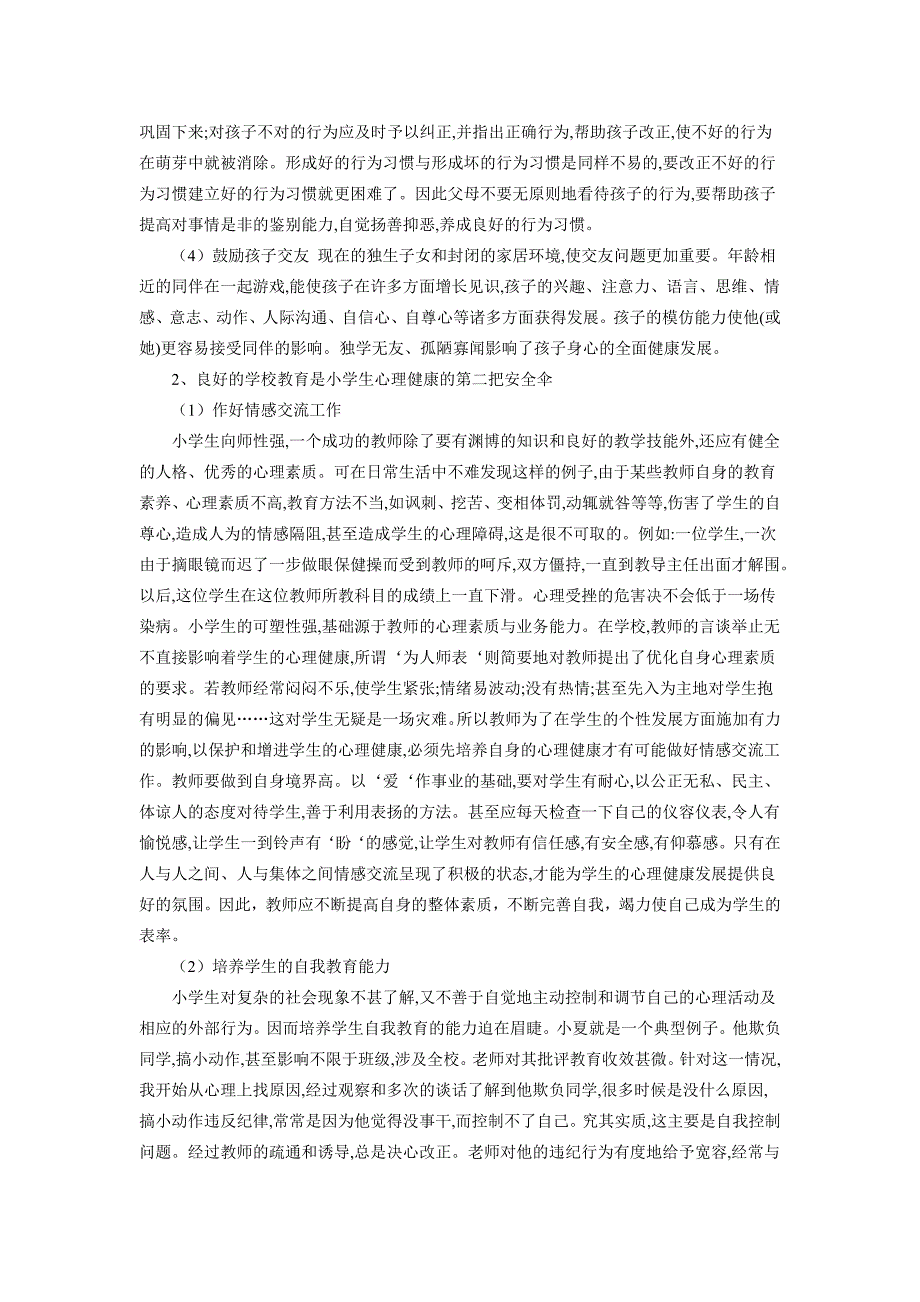 巩固下来;对孩子不对的行为应及时予以纠正,并指出正确行为,帮助孩子改正,使不好的行为在萌芽中就被消除。形成好的行为习惯与形成坏的行为习惯是同样不易的,要改正不好的行为习惯建立好的行为习惯就更困难了。因此父母不要无原则地看待孩子的行为,要帮助孩子提高对事情是非的鉴别能力,自觉扬善抑恶,养成良好的行为习惯。

（4）鼓励孩子交友 现在的独生子女和封闭的家居环境,使交友问题更加重要。年龄相近的同伴在一起游戏,能使孩子在许多方面增长见识,孩子的兴趣、注意力、语言、思维、情感、意志、动作、人际沟通、自信心、自尊心等诸多方面获得发展。孩子的模仿能力使他(或她)更容易接受同伴的影响。独学无友、孤陋寡闻影响了孩子身心的全面健康发展。

2、良好的学校教育是小学生心理健康的第二把安全伞

（1）作好情感交流工作

小学生向师性强,一个成功的教师除了要有渊博的知识和良好的教学技能外,还应有健全的人格、优秀的心理素质。可在日常生活中不难发现这样的例子,由于某些教师自身的教育素养、心理素质不高,教育方法不当,如讽刺、挖苦、变相体罚,动辄就咎等等,伤害了学生的自尊心,造成人为的情感隔阻,甚至造成学生的心理障碍,这是很不可取的。例如:一位学生,一次由于摘眼镜而迟了一步做眼保健操而受到教师的呵斥,双方僵持,一直到教导主任出面才解围。以后,这位学生在这位教师所教科目的成绩上一直下滑。心理受挫的危害决不会低于一场传染病。小学生的可塑性强,基础源于教师的心理素质与业务能力。在学校,教师的言谈举止无不直接影响着学生的心理健康,所谓‘为人师表‘则简要地对教师提出了优化自身心理素质的要求。若教师经常闷闷不乐,使学生紧张;情绪易波动;没有热情;甚至先入为主地对学生抱有明显的偏见……这对学生无疑是一场灾难。所以教师为了在学生的个性发展方面施加有力的影响,以保护和增进学生的心理健康,必须先培养自身的心理健康才有可能做好情感交流工作。教师要做到自身境界高。以‘爱‘作事业的基础,要对学生有耐心,以公正无私、民主、体谅人的态度对待学生,善于利用表扬的方法。甚至应每天检查一下自己的仪容仪表,令人有愉悦感,让学生一到铃声有‘盼‘的感觉,让学生对教师有信任感,有安全感,有仰慕感。只有在人与人之间、人与集体之间情感交流呈现了积极的状态,才能为学生的心理健康发展提供良好的氛围。因此,教师应不断提高自身的整体素质,不断完善自我,竭力使自己成为学生的表率。

（2）培养学生的自我教育能力

小学生对复杂的社会现象不甚了解,又不善于自觉地主动控制和调节自己的心理活动及相应的外部行为。因而培养学生自我教育的能力迫在眉睫。小夏就是一个典型例子。他欺负同学,搞小动作,甚至影响不限于班级,涉及全校。老师对其批评教育收效甚微。针对这一情况,我开始从心理上找原因,经过观察和多次的谈话了解到他欺负同学,很多时候是没什么原因,搞小动作违反纪律,常常是因为他觉得没事干,而控制不了自己。究其实质,这主要是自我控制问题。经过教师的疏通和诱导,总是决心改正。老师对他的违纪行为有度地给予宽容,经常与